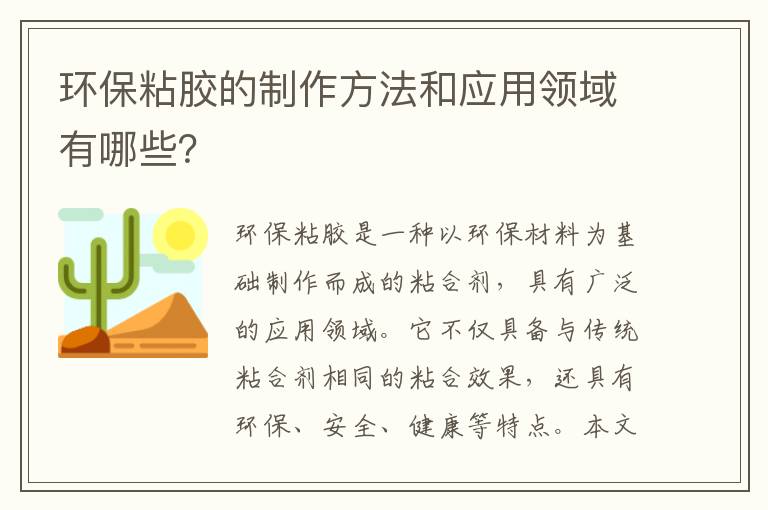 环保粘胶的制作方法和应用领域有哪些?

环保粘胶是一种以环保材料为基础制作而成的粘合剂，具有广泛的应用领域。它不仅具备与传统粘合剂相同的粘合效果，还具有环保、安全、健康等特点。本文